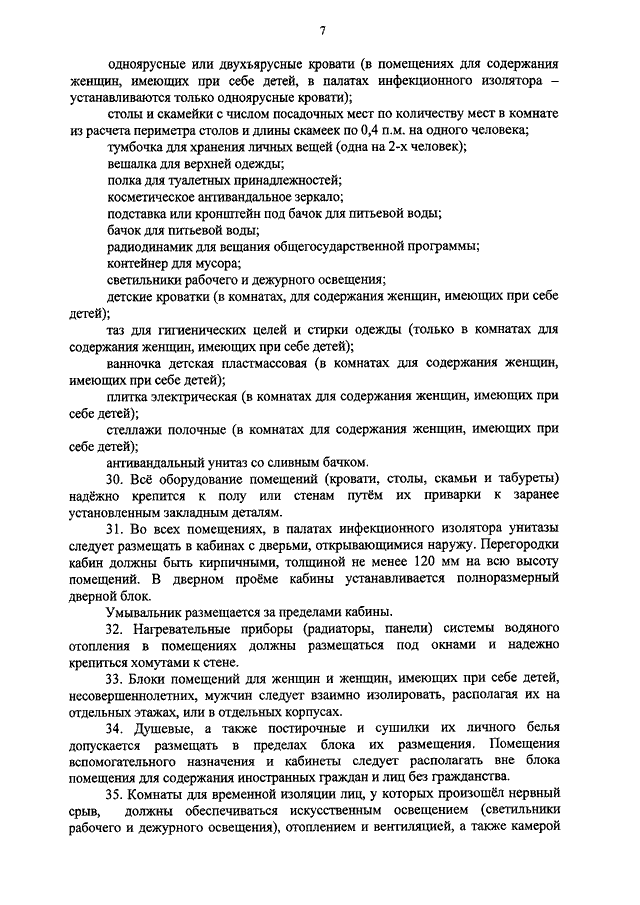 7

одноярусные или двухъярусные кровати (в помещениях для содержания женщин, имеющих при себе детей, в палатах инфекционного изолятора – устанавливаются только одноярусные кровати);

столы и скамейки с числом посадочных мест по количеству мест в комнате из расчета периметра столов и длины скамеек по 0,4 п.м. на одного человека;

тумбочка для хранения личных вещей (одна на 2-х человек);

вешалка для верхней одежды;

полка для туалетных принадлежностей;

косметическое антивандальное зеркало;

подставка или кронштейн под бачок для питьевой воды;

бачок для питьевой воды;

радиодинамик для вещания общегосударственной программы;

контейнер для мусора;

светильники рабочего и дежурного освещения;

детские кроватки (в комнатах, для содержания женщин, имеющих при себе детей);

таз для гигиенических целей и стирки одежды (только в комнатах для содержания женщин, имеющих при себе детей);

ванночка детская пластмассовая (в комнатах для содержания женщин, имеющих при себе детей);

плитка электрическая (в комнатах для содержания женщин, имеющих при себе детей);

стеллажи полочные (в комнатах для содержания женщин, имеющих при себе детей);

антивандальный унитаз со сливным бачком.

30. Всё оборудование помещений (кровати, столы, скамьи и табуреты) надёжно крепится к полу или стенам путём их приварки к заранее установленным закладным деталям.

31. Во всех помещениях, в палатах инфекционного изолятора унитазы следует размещать в кабинах с дверьми, открывающимися наружу. Перегородки кабин должны быть кирпичными, толщиной не менее 120 мм на всю высоту помещений. В дверном проёме кабины устанавливается полноразмерный дверной блок.

Умывальник размещается за пределами кабины.

32. Нагревательные приборы (радиаторы, панели) системы водяного отопления в помещениях должны размещаться под окнами и надежно крепиться хомутами к стене.

33. Блоки помещений для женщин и женщин, имеющих при себе детей, несовершеннолетних, мужчин следует взаимно изолировать, располагая их на отдельных этажах, или в отдельных корпусах.

34. Душевые, а также постирочные и сушилки их личного белья допускается размещать в пределах блока их размещения. Помещения вспомогательного назначения и кабинеты следует располагать вне блока помещения для содержания иностранных граждан и лиц без гражданства.

35. Комнаты для временной изоляции лиц, у которых произошёл нервный срыв, должны обеспечиваться искусственным освещением (светильники рабочего и дежурного освещения), отоплением и вентиляцией, а также камерой